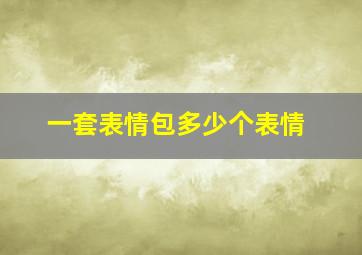 一套表情包多少个表情